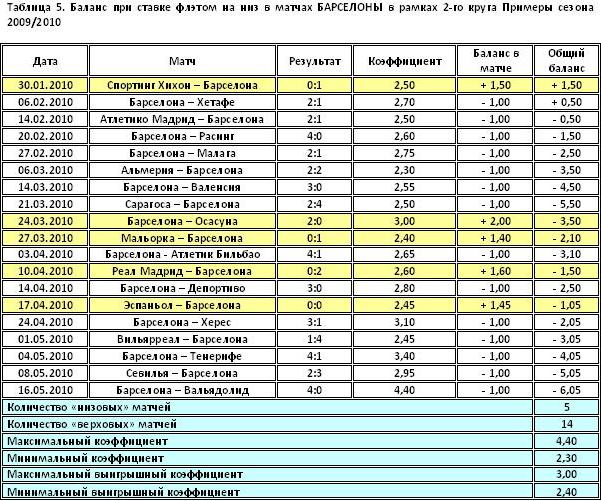 Таблица 5. Баланс при ставке флэтом на низ в матчах БАРСЕЛОНЫ в рамках 2-го круга Примеры сезона 2009/2010

| Дата | Матч | Результат | Коэффициент | Баланс в матче | Общий баланс |
|---|---|---|---|---|---|
| 30.01.2010 | Спортинг Хихон – Барселона | 0:1 | 2,50 | + 1,50 | + 1,50 |
| 06.02.2010 | Барселона – Хетафе | 2:1 | 2,70 | - 1,00 | + 0,50 |
| 14.02.2010 | Атлетико Мадрид – Барселона | 2:1 | 2,50 | - 1,00 | - 0,50 |
| 20.02.2010 | Барселона – Расинг | 4:0 | 2,60 | - 1,00 | - 1,50 |
| 27.02.2010 | Барселона – Малага | 2:1 | 2,75 | - 1,00 | - 2,50 |
| 06.03.2010 | Альмерия – Барселона | 2:2 | 2,30 | - 1,00 | - 3,50 |
| 14.03.2010 | Барселона – Валенсия | 3:0 | 2,55 | - 1,00 | - 4,50 |
| 21.03.2010 | Сарагоса – Барселона | 2:4 | 2,50 | - 1,00 | - 5,50 |
| 24.03.2010 | Барселона – Осасуна | 2:0 | 3,00 | + 2,00 | - 3,50 |
| 27.03.2010 | Мальорка – Барселона | 0:1 | 2,40 | + 1,40 | - 2,10 |
| 03.04.2010 | Барселона - Атлетик Бильбао | 4:1 | 2,65 | - 1,00 | - 3,10 |
| 10.04.2010 | Реал Мадрид – Барселона | 0:2 | 2,60 | + 1,60 | - 1,50 |
| 14.04.2010 | Барселона – Депортиво | 3:0 | 2,80 | - 1,00 | - 2,50 |
| 17.04.2010 | Эспаньол – Барселона | 0:0 | 2,45 | + 1,45 | - 1,05 |
| 24.04.2010 | Барселона – Херес | 3:1 | 3,10 | - 1,00 | - 2,05 |
| 01.05.2010 | Вильярреал – Барселона | 1:4 | 2,45 | - 1,00 | - 3,05 |
| 04.05.2010 | Барселона – Тенерифе | 4:1 | 3,40 | - 1,00 | - 4,05 |
| 08.05.2010 | Севилья – Барселона | 2:3 | 2,95 | - 1,00 | - 5,05 |
| 16.05.2010 | Барселона – Вальядолид | 4:0 | 4,40 | - 1,00 | - 6,05 |
| Количество «низовых» матчей | | | | | 5 |
| Количество «верховых» матчей | | | | | 14 |
| Максимальный коэффициент | | | | | 4,40 |
| Минимальный коэффициент | | | | | 2,30 |
| Максимальный выигрышный коэффициент | | | | | 3,00 |
| Минимальный выигрышный коэффициент | | | | | 2,40 |